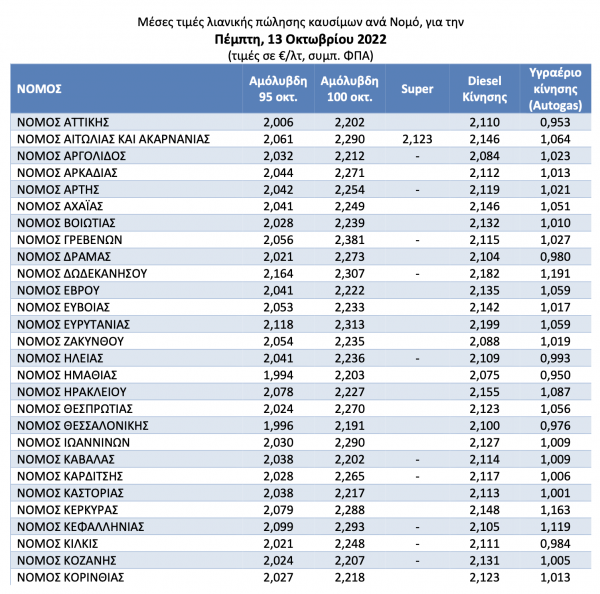 Μέσες τιμές λιανικής πώλησης καυσίμων ανά Νομό, για την
Πέμπτη, 13 Οκτωβρίου 2022
(τιμές σε €/λτ, συμπ. ΦΠΑ)

| ΝΟΜΟΣ | Αμόλυβδη 95 οκτ. | Αμόλυβδη 100 οκτ. | Super | Diesel Κίνησης | Υγραέριο κίνησης (Autogas) |
|---|---|---|---|---|---|
| ΝΟΜΟΣ ΑΤΤΙΚΗΣ | 2,006 | 2,202 | | 2,110 | 0,953 |
| ΝΟΜΟΣ ΑΙΤΩΛΙΑΣ ΚΑΙ ΑΚΑΡΝΑΝΙΑΣ | 2,061 | 2,290 | 2,123 | 2,146 | 1,064 |
| ΝΟΜΟΣ ΑΡΓΟΛΙΔΟΣ | 2,032 | 2,212 | - | 2,084 | 1,023 |
| ΝΟΜΟΣ ΑΡΚΑΔΙΑΣ | 2,044 | 2,271 | | 2,112 | 1,013 |
| ΝΟΜΟΣ ΑΡΤΗΣ | 2,042 | 2,254 | - | 2,119 | 1,021 |
| ΝΟΜΟΣ ΑΧΑΪΑΣ | 2,041 | 2,249 | | 2,146 | 1,051 |
| ΝΟΜΟΣ ΒΟΙΩΤΙΑΣ | 2,028 | 2,239 | | 2,132 | 1,010 |
| ΝΟΜΟΣ ΓΡΕΒΕΝΩΝ | 2,056 | 2,381 | - | 2,115 | 1,027 |
| ΝΟΜΟΣ ΔΡΑΜΑΣ | 2,021 | 2,273 | | 2,104 | 0,980 |
| ΝΟΜΟΣ ΔΩΔΕΚΑΝΗΣΟΥ | 2,164 | 2,307 | - | 2,182 | 1,191 |
| ΝΟΜΟΣ ΕΒΡΟΥ | 2,041 | 2,222 | | 2,135 | 1,059 |
| ΝΟΜΟΣ ΕΥΒΟΙΑΣ | 2,053 | 2,233 | | 2,142 | 1,017 |
| ΝΟΜΟΣ ΕΥΡΥΤΑΝΙΑΣ | 2,118 | 2,313 | | 2,199 | 1,059 |
| ΝΟΜΟΣ ΖΑΚΥΝΘΟΥ | 2,054 | 2,235 | | 2,088 | 1,019 |
| ΝΟΜΟΣ ΗΛΕΙΑΣ | 2,041 | 2,236 | - | 2,109 | 0,993 |
| ΝΟΜΟΣ ΗΜΑΘΙΑΣ | 1,994 | 2,203 | | 2,075 | 0,950 |
| ΝΟΜΟΣ ΗΡΑΚΛΕΙΟΥ | 2,078 | 2,227 | | 2,155 | 1,087 |
| ΝΟΜΟΣ ΘΕΣΠΡΩΤΙΑΣ | 2,024 | 2,270 | | 2,123 | 1,056 |
| ΝΟΜΟΣ ΘΕΣΣΑΛΟΝΙΚΗΣ | 1,996 | 2,191 | | 2,100 | 0,976 |
| ΝΟΜΟΣ ΙΩΑΝΝΙΝΩΝ | 2,030 | 2,290 | | 2,127 | 1,009 |
| ΝΟΜΟΣ ΚΑΒΑΛΑΣ | 2,038 | 2,202 | - | 2,114 | 1,009 |
| ΝΟΜΟΣ ΚΑΡΔΙΤΣΗΣ | 2,028 | 2,265 | - | 2,117 | 1,006 |
| ΝΟΜΟΣ ΚΑΣΤΟΡΙΑΣ | 2,038 | 2,217 | | 2,113 | 1,001 |
| ΝΟΜΟΣ ΚΕΡΚΥΡΑΣ | 2,079 | 2,288 | | 2,148 | 1,163 |
| ΝΟΜΟΣ ΚΕΦΑΛΛΗΝΙΑΣ | 2,099 | 2,293 | - | 2,105 | 1,119 |
| ΝΟΜΟΣ ΚΙΛΚΙΣ | 2,021 | 2,248 | - | 2,111 | 0,984 |
| ΝΟΜΟΣ ΚΟΖΑΝΗΣ | 2,024 | 2,207 | - | 2,131 | 1,005 |
| ΝΟΜΟΣ ΚΟΡΙΝΘΙΑΣ | 2,027 | 2,218 | | 2,123 | 1,013 |